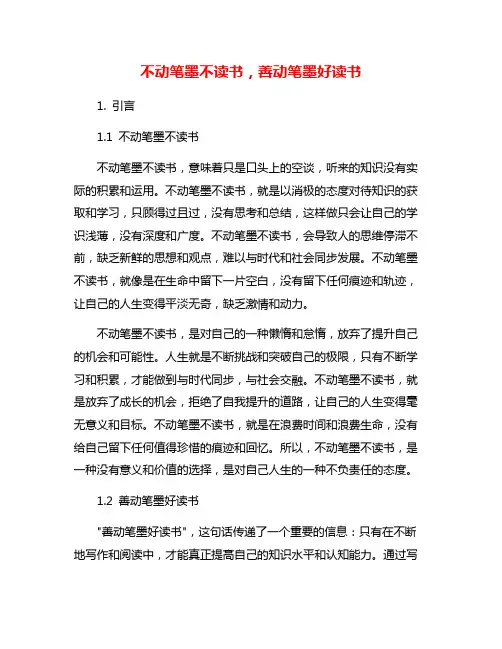 不动笔墨不读书，善动笔墨好读书

1. 引言

1.1 不动笔墨不读书

不动笔墨不读书，意味着只是口头上的空谈，听来的知识没有实际的积累和运用。不动笔墨不读书，就是以消极的态度对待知识的获取和学习，只顾得过且过，没有思考和总结，这样做只会让自己的学识浅薄，没有深度和广度。不动笔墨不读书，会导致人的思维停滞不前，缺乏新鲜的思想和观点，难以与时代和社会同步发展。不动笔墨不读书，就像是在生命中留下一片空白，没有留下任何痕迹和轨迹，让自己的人生变得平淡无奇，缺乏激情和动力。

不动笔墨不读书，是对自己的一种懒惰和怠惰，放弃了提升自己的机会和可能性。人生就是不断挑战和突破自己的极限，只有不断学习和积累，才能做到与时代同步，与社会交融。不动笔墨不读书，就是放弃了成长的机会，拒绝了自我提升的道路，让自己的人生变得毫无意义和目标。不动笔墨不读书，就是在浪费时间和浪费生命，没有给自己留下任何值得珍惜的痕迹和回忆。所以，不动笔墨不读书，是一种没有意义和价值的选择，是对自己人生的一种不负责任的态度。

1.2 善动笔墨好读书

"善动笔墨好读书"，这句话传递了一个重要的信息：只有在不断地写作和阅读中，才能真正提高自己的知识水平和认知能力。通过写